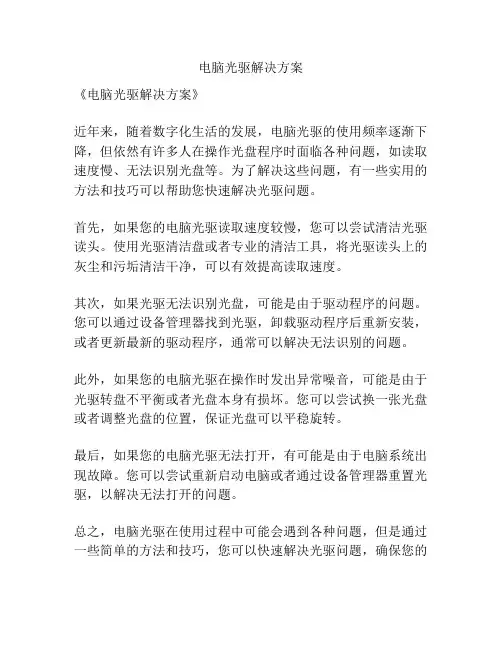 电脑光驱解决方案

《电脑光驱解决方案》

近年来，随着数字化生活的发展，电脑光驱的使用频率逐渐下降，但依然有许多人在操作光盘程序时面临各种问题，如读取速度慢、无法识别光盘等。为了解决这些问题，有一些实用的方法和技巧可以帮助您快速解决光驱问题。

首先，如果您的电脑光驱读取速度较慢，您可以尝试清洁光驱读头。使用光驱清洁盘或者专业的清洁工具，将光驱读头上的灰尘和污垢清洁干净，可以有效提高读取速度。

其次，如果光驱无法识别光盘，可能是由于驱动程序的问题。您可以通过设备管理器找到光驱，卸载驱动程序后重新安装，或者更新最新的驱动程序，通常可以解决无法识别的问题。

此外，如果您的电脑光驱在操作时发出异常噪音，可能是由于光驱转盘不平衡或者光盘本身有损坏。您可以尝试换一张光盘或者调整光盘的位置，保证光盘可以平稳旋转。

最后，如果您的电脑光驱无法打开，有可能是由于电脑系统出现故障。您可以尝试重新启动电脑或者通过设备管理器重置光驱，以解决无法打开的问题。

总之，电脑光驱在使用过程中可能会遇到各种问题，但是通过一些简单的方法和技巧，您可以快速解决光驱问题，确保您的